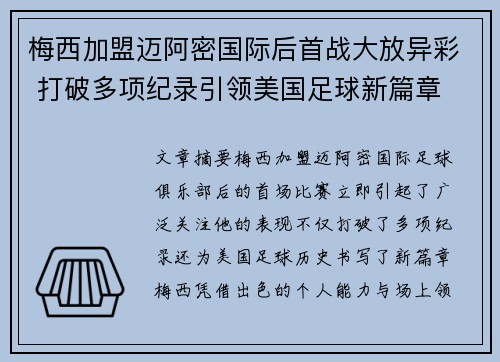 梅西加盟迈阿密国际后首战大放异彩 打破多项纪录引领美国足球新篇章

文章摘要梅西加盟迈阿密国际足球俱乐部后的首场比赛立即引起了广泛关注他的表现不仅打破了多项纪录还为美国足球历史书写了新篇章梅西凭借出色的个人能力与场上领